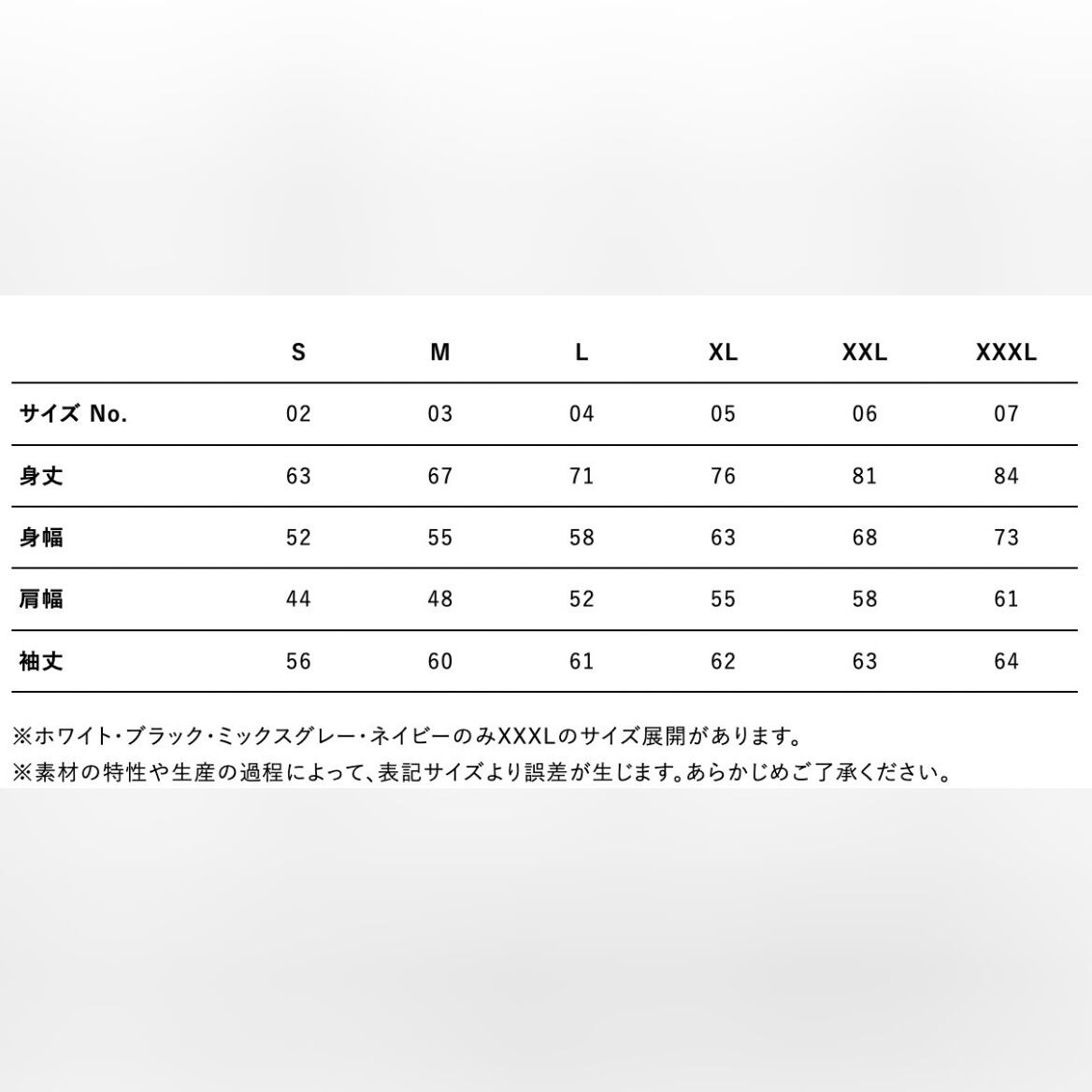 | | S | M | L | XL | XXL | XXXL |
|---|---|---|---|---|---|---|
| サイズ No. | 02 | 03 | 04 | 05 | 06 | 07 |
| 身丈 | 63 | 67 | 71 | 76 | 81 | 84 |
| 身幅 | 52 | 55 | 58 | 63 | 68 | 73 |
| 肩幅 | 44 | 48 | 52 | 55 | 58 | 61 |
| 袖丈 | 56 | 60 | 61 | 62 | 63 | 64 |

※ホワイト・ブラック・ミックスグレー・ネイビーのみXXXLのサイズ展開があります。
※素材の特性や生産の過程によって、表記サイズより誤差が生じます。あらかじめご了承ください。